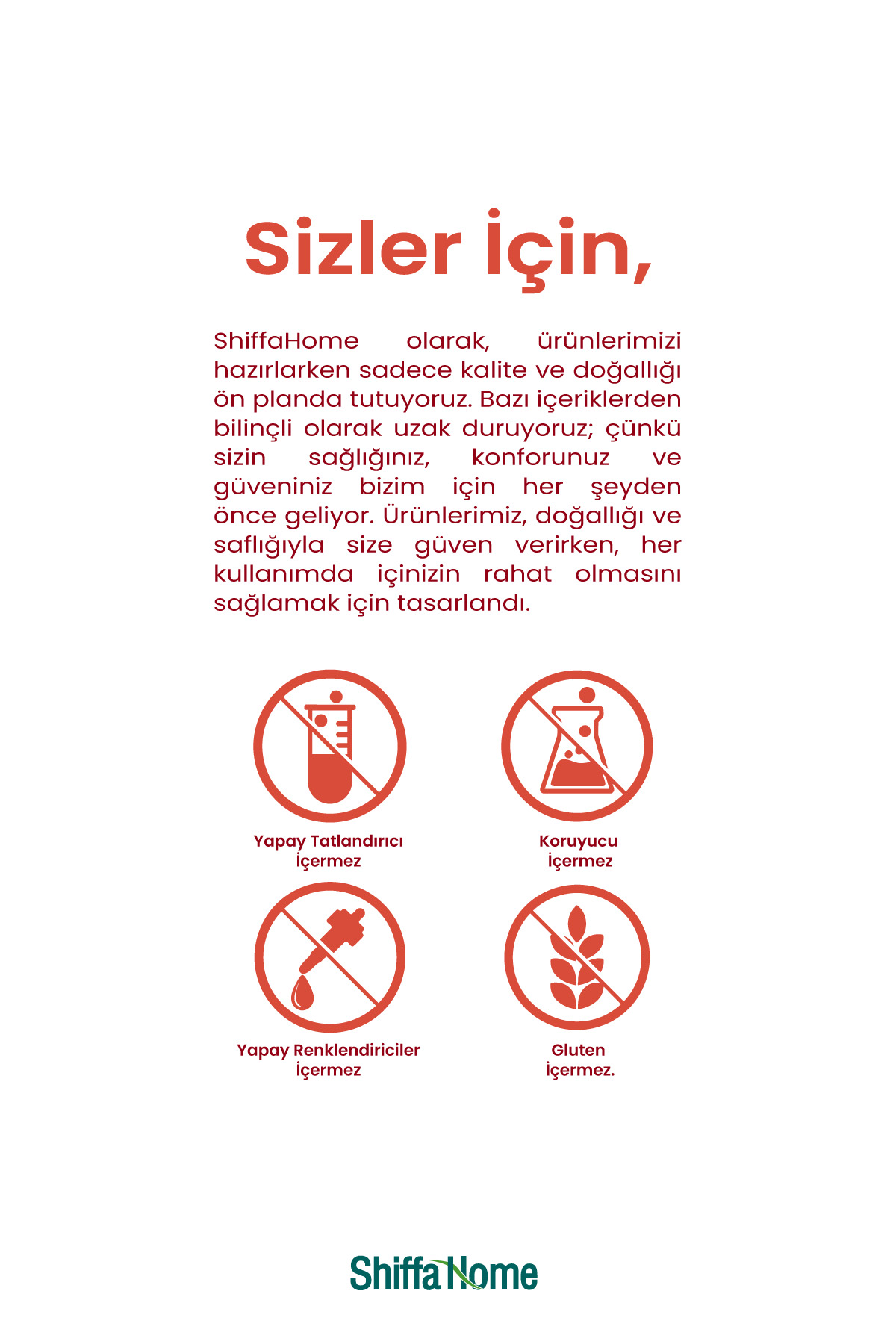 Sizler İçin,

ShiffaHome olarak, ürünlerimizi hazırlarken sadece kalite ve doğallığı ön planda tutuyoruz. Bazı içeriklerden bilinçli olarak uzak duruyoruz; çünkü sizin sağlığınız, konforunuz ve güveniniz bizim için her şeyden önce geliyor. Ürünlerimiz, doğallığı ve saflığıyla size güven verirken, her kullanımda içinizin rahat olmasını sağlamak için tasarlandı.

Yapay Tatlandırıcı İçermez

Koruyucu İçermez

Yapay Renklendiriciler İçermez

Gluten İçermez.

ShiffaHome